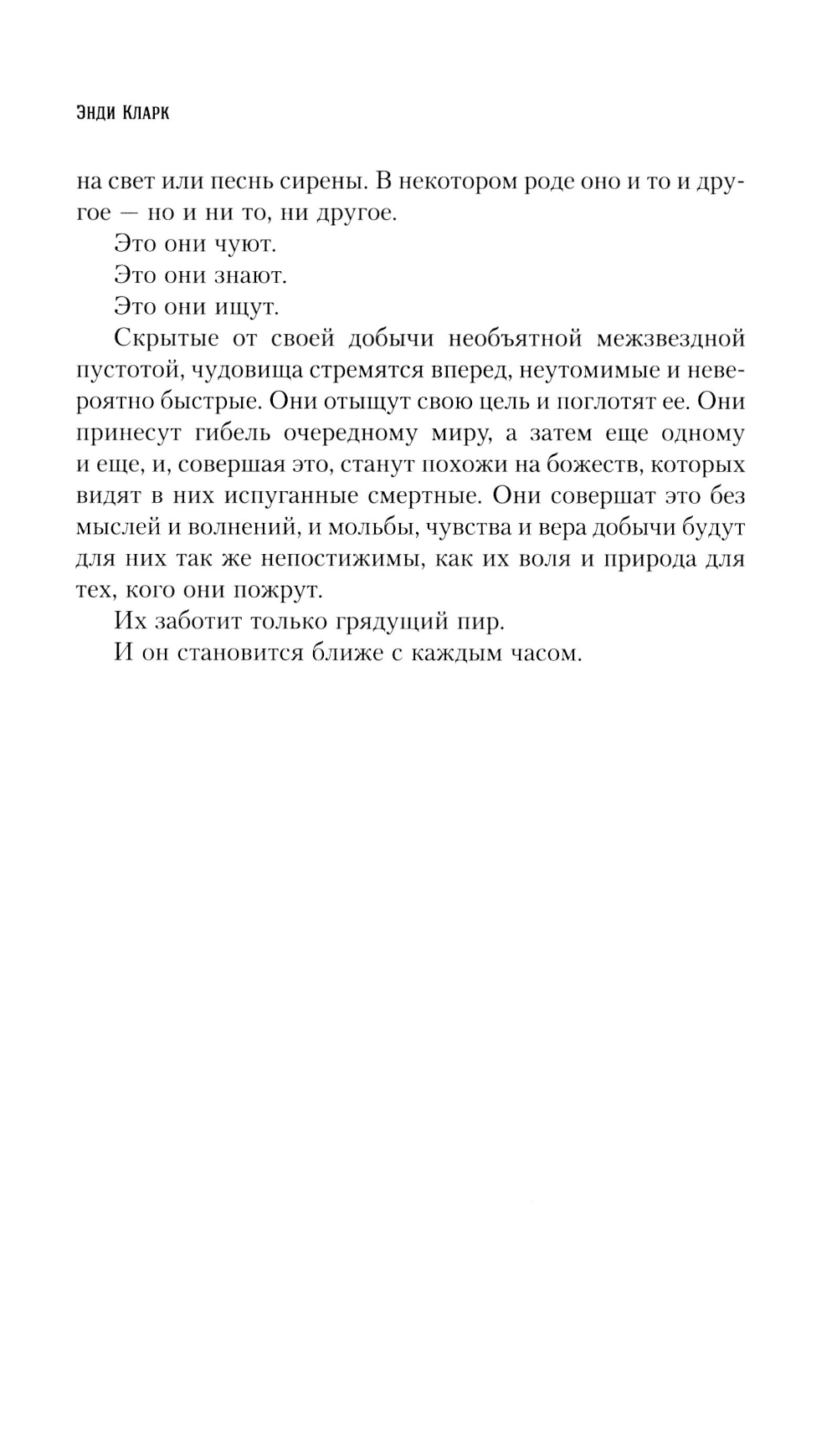 Энди Кларк

на свет или песнь сирены. В некотором роде оно и то и другое — но и ни то, ни другое.

Это они чуют.

Это они знают.

Это они ищут.

Скрытые от своей добычи необъятной межзвездной пустотой, чудовища стремятся вперед, неутомимые и невероятно быстрые. Они отыщут свою цель и поглотят ее. Они принесут гибель очередному миру, а затем еще одному и еще, и, совершая это, станут похожи на божеств, которых видят в них испуганные смертные. Они совершат это без мыслей и волнений, и мольбы, чувства и вера добычи будут для них так же непостижимы, как их воля и природа для тех, кого они пожрут.

Их заботит только грядущий пир.

И он становится ближе с каждым часом.